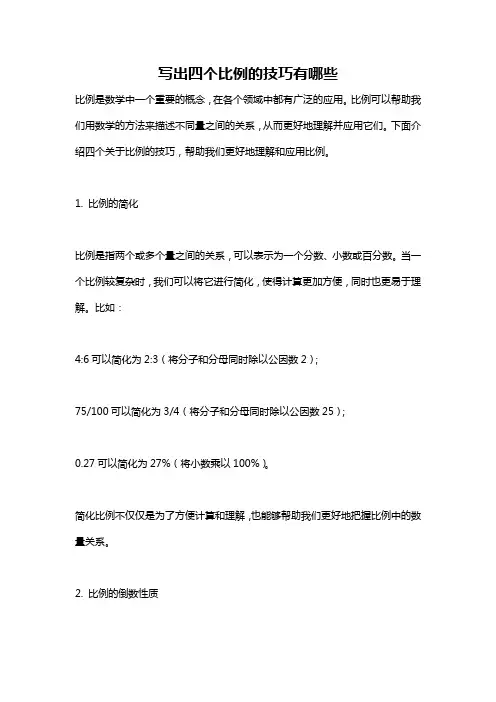 写出四个比例的技巧有哪些

比例是数学中一个重要的概念，在各个领域中都有广泛的应用。比例可以帮助我们用数学的方法来描述不同量之间的关系，从而更好地理解并应用它们。下面介绍四个关于比例的技巧，帮助我们更好地理解和应用比例。

1. 比例的简化

比例是指两个或多个量之间的关系，可以表示为一个分数、小数或百分数。当一个比例较复杂时，我们可以将它进行简化，使得计算更加方便，同时也更易于理解。比如：

4:6 可以简化为 2:3（将分子和分母同时除以公因数 2）;

75/100 可以简化为 3/4（将分子和分母同时除以公因数 25）;

0.27 可以简化为 27%（将小数乘以 100%）。

简化比例不仅仅是为了方便计算和理解，也能够帮助我们更好地把握比例中的数量关系。

2. 比例的倒数性质